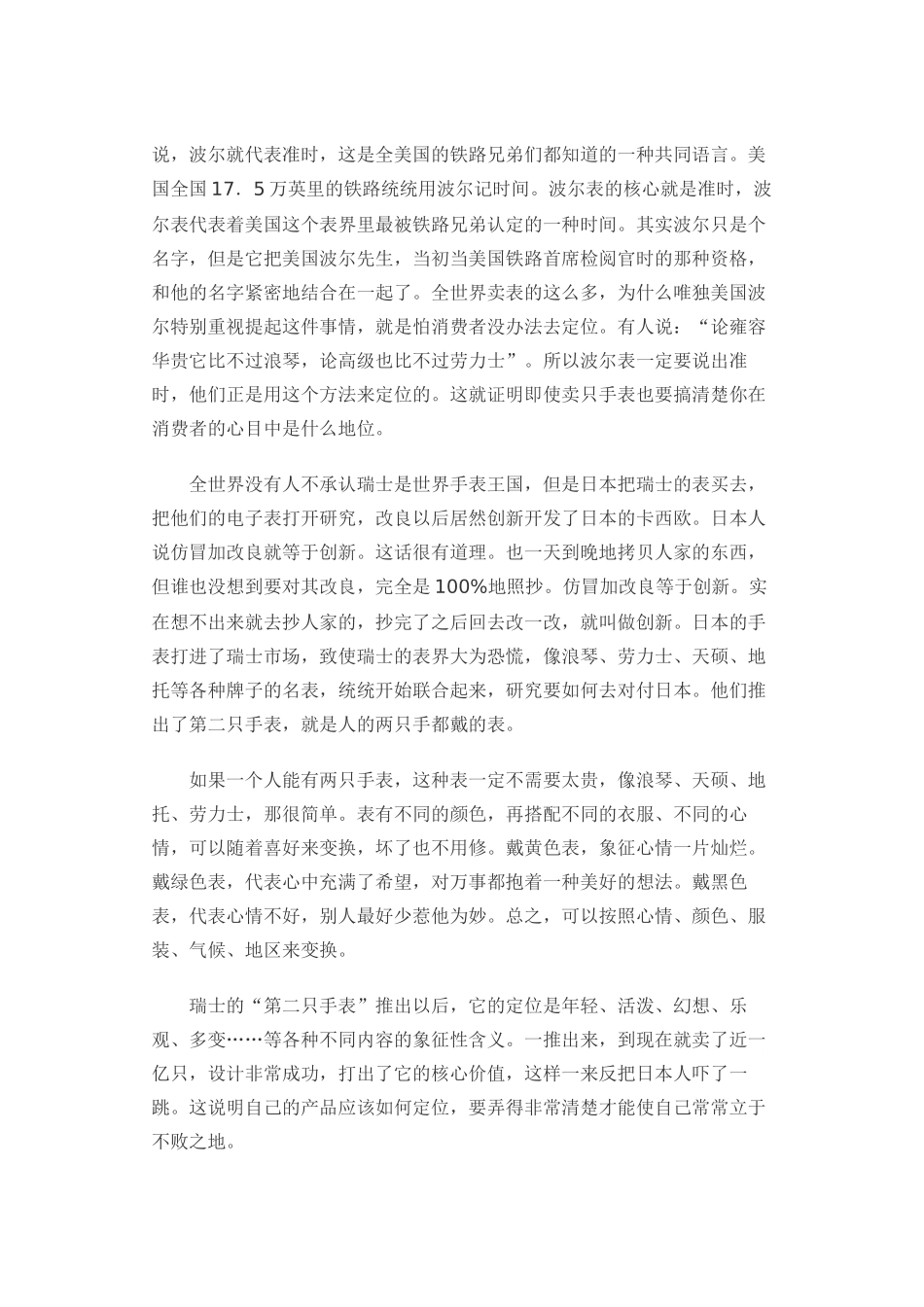 说，波尔就代表准时，这是全美国的铁路兄弟们都知道的一种共同语言。美国全国17．5万英里的铁路统统用波尔记时间。波尔表的核心就是准时，波尔表代表着美国这个表界里最被铁路兄弟认定的一种时间。其实波尔只是个名字，但是它把美国波尔先生，当初当美国铁路首席检阅官时的那种资格，和他的名字紧密地结合在一起了。全世界卖表的这么多，为什么唯独美国波尔特别重视提起这件事情，就是怕消费者没办法去定位。有人说：“论雍容华贵它比不过浪琴，论高级也比不过劳力士”。所以波尔表一定要说出准时，他们正是用这个方法来定位的。这就证明即使卖只手表也要搞清楚你在消费者的心目中是什么地位。

全世界没有人不承认瑞士是世界手表王国，但是日本把瑞士的表买去，把他们的电子表打开研究，改良以后居然创新开发了日本的卡西欧。日本人说仿冒加改良就等于创新。这话很有道理。也一天到晚地拷贝人家的东西，但谁也没想到要对其改良，完全是100%地照抄。仿冒加改良等于创新。实在想不出来就去抄人家的，抄完了之后回去改一改，就叫做创新。日本的手表打进了瑞士市场，致使瑞士的表界大为恐慌，像浪琴、劳力士、天硕、地托等各种牌子的名表，统统开始联合起来，研究要如何去对付日本。他们推出了第二只手表，就是人的两只手都戴的表。

如果一个人能有两只手表，这种表一定不需要太贵，像浪琴、天硕、地托、劳力士，那很简单。表有不同的颜色，再搭配不同的衣服、不同的心情，可以随着喜好来变换，坏了也不用修。戴黄色表，象征心情一片灿烂。戴绿色表，代表心中充满了希望，对万事都抱着一种美好的想法。戴黑色表，代表心情不好，别人最好少惹他为妙。总之，可以按照心情、颜色、服装、气候、地区来变换。

瑞士的“第二只手表”推出以后，它的定位是年轻、活泼、幻想、乐观、多变……等各种不同内容的象征性含义。一推出来，到现在就卖了近一亿只，设计非常成功，打出了它的核心价值，这样一来反把日本人吓了一跳。这说明自己的产品应该如何定位，要弄得非常清楚才能使自己常常立于不败之地。